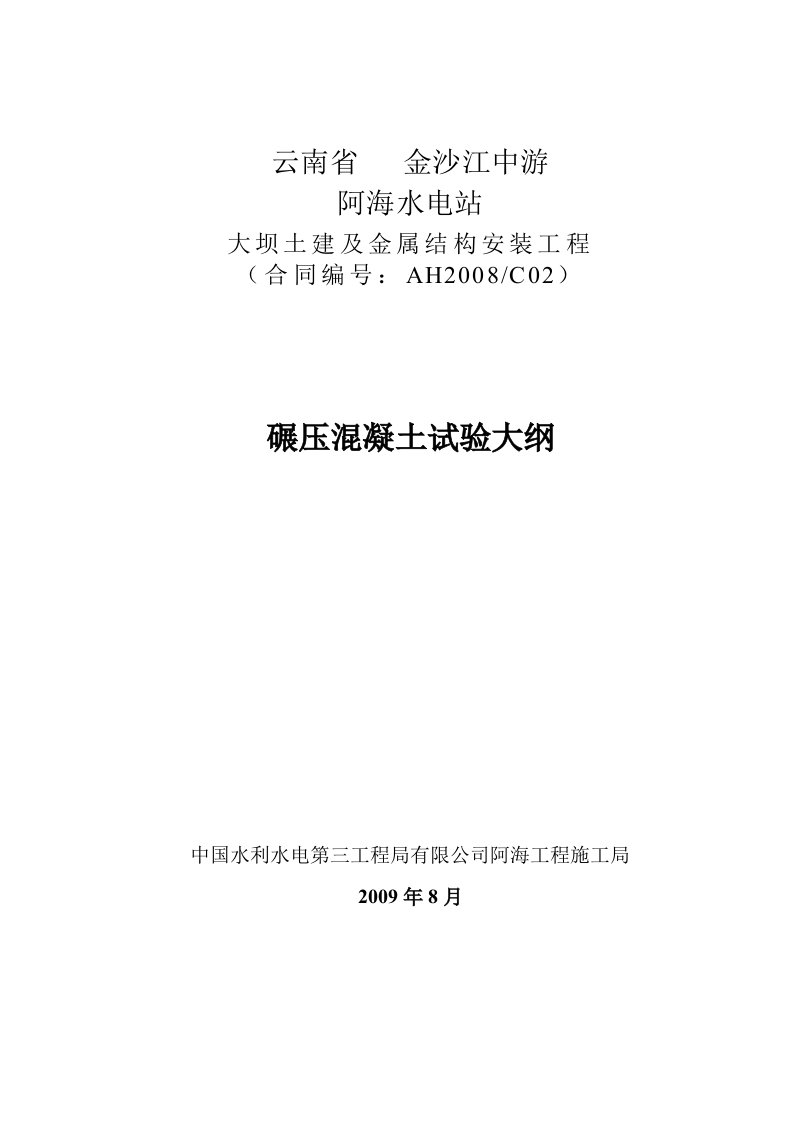 云南省　金沙江中游
阿海水电站
大坝土建及金属结构安装工程
（合同编号：AH2008/C02）

碾压混凝土试验大纲

中国水利水电第三工程局有限公司阿海工程施工局

2009 年 8 月